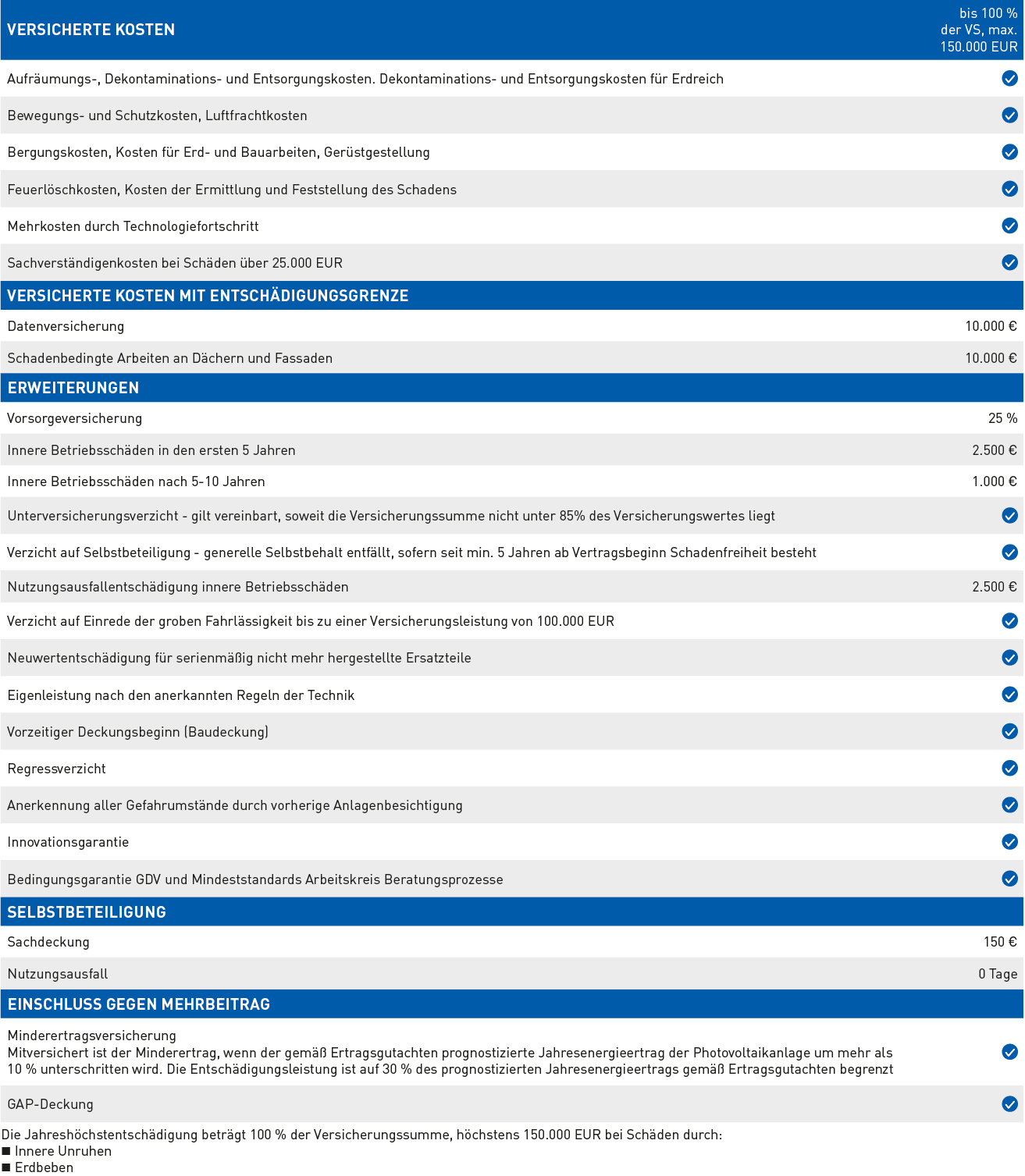 | VERSICHERTE KOSTEN | bis 100 % der VS, max. 150.000 EUR |
|---|---|
| Aufräumungs-, Dekontaminations- und Entsorgungskosten. Dekontaminations- und Entsorgungskosten für Erdreich | ✓ |
| Bewegungs- und Schutzkosten, Luftfrachtkosten | ✓ |
| Bergungskosten, Kosten für Erd- und Bauarbeiten, Gerüstgestellung | ✓ |
| Feuerlöschkosten, Kosten der Ermittlung und Feststellung des Schadens | ✓ |
| Mehrkosten durch Technologiefortschritt | ✓ |
| Sachverständigenkosten bei Schäden über 25.000 EUR | ✓ |
| VERSICHERTE KOSTEN MIT ENTSCHÄDIGUNGSGRENZE | |
| Datenversicherung | 10.000 € |
| Schadenbedingte Arbeiten an Dächern und Fassaden | 10.000 € |
| ERWEITERUNGEN | |
| Vorsorgeversicherung | 25 % |
| Innere Betriebsschäden in den ersten 5 Jahren | 2.500 € |
| Innere Betriebsschäden nach 5-10 Jahren | 1.000 € |
| Unterversicherungsverzicht - gilt vereinbart, soweit die Versicherungssumme nicht unter 85% des Versicherungswertes liegt | ✓ |
| Verzicht auf Selbstbeteiligung - generelle Selbstbehalt entfällt, sofern seit min. 5 Jahren ab Vertragsbeginn Schadenfreiheit besteht | ✓ |
| Nutzungsausfallentschädigung innere Betriebsschäden | 2.500 € |
| Verzicht auf Einrede der groben Fahrlässigkeit bis zu einer Versicherungsleistung von 100.000 EUR | ✓ |
| Neuwertentschädigung für serienmäßig nicht mehr hergestellte Ersatzteile | ✓ |
| Eigenleistung nach den anerkannten Regeln der Technik | ✓ |
| Vorzeitiger Deckungsbeginn (Baudeckung) | ✓ |
| Regressverzicht | ✓ |
| Anerkennung aller Gefahrumstände durch vorherige Anlagenbesichtigung | ✓ |
| Innovationsgarantie | ✓ |
| Bedingungsgarantie GDV und Mindeststandards Arbeitskreis Beratungsprozesse | ✓ |
| SELBSTBETEILIGUNG | |
| Sachdeckung | 150 € |
| Nutzungsausfall | 0 Tage |
| EINSCHLUSS GEGEN MEHRBEITRAG | |
| Minderertragsversicherung Mitversichert ist der Minderertrag, wenn der gemäß Ertragsgutachten prognostizierte Jahresenergieertrag der Photovoltaikanlage um mehr als 10 % unterschritten wird. Die Entschädigungsleistung ist auf 30 % des prognostizierten Jahresenergieertrags gemäß Ertragsgutachten begrenzt | ✓ |
| GAP-Deckung | ✓ |

Die Jahreshöchstentschädigung beträgt 100 % der Versicherungssumme, höchstens 150.000 EUR bei Schäden durch:
■ Innere Unruhen
■ Erdbeben